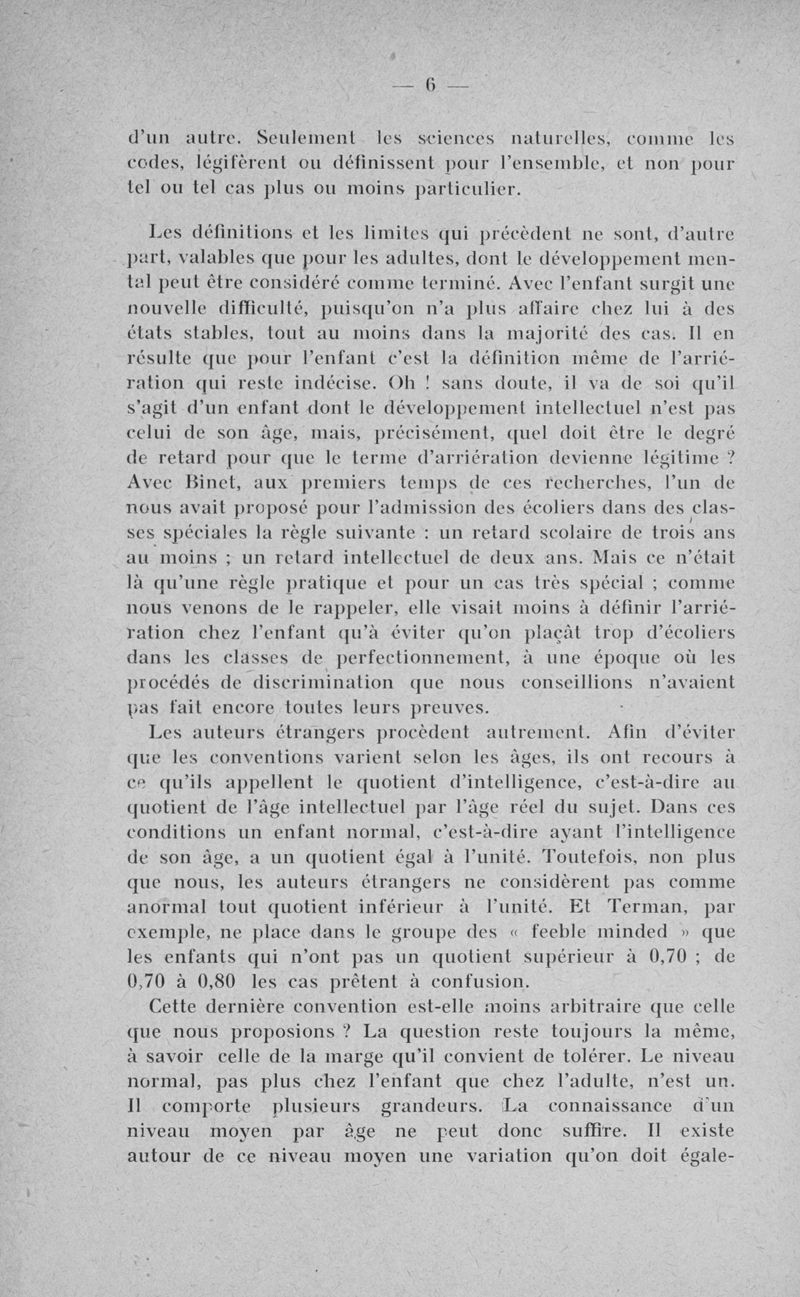 — 6 —

d'un autre. Seulement les sciences naturelles, comme les codes, légifèrent ou définissent pour l'ensemble, et non pour tel ou tel cas plus ou moins particulier.

Les définitions et les limites qui précèdent ne sont, d'autre part, valables que pour les adultes, dont le développement mental peut être considéré comme terminé. Avec l'enfant surgit une nouvelle difficulté, puisqu'on n'a plus affaire chez lui à des états stables, tout au moins dans la majorité des cas. Il en résulte que pour l'enfant c'est la définition même de l'arriération qui reste indécise. Oh ! sans doute, il va de soi qu'il s'agit d'un enfant dont le développement intellectuel n'est pas celui de son âge, mais, précisément, quel doit être le degré de retard pour que le terme d'arriération devienne légitime ? Avec Binet, aux premiers temps de ces recherches, l'un de nous avait proposé pour l'admission des écoliers dans des classes spéciales la règle suivante : un retard scolaire de trois ans au moins ; un retard intellectuel de deux ans. Mais ce n'était là qu'une règle pratique et pour un cas très spécial ; comme nous venons de le rappeler, elle visait moins à définir l'arriération chez l'enfant qu'à éviter qu'on plaçât trop d'écoliers dans les classes de perfectionnement, à une époque où les procédés de discrimination que nous conseillions n'avaient pas fait encore toutes leurs preuves.

Les auteurs étrangers procèdent autrement. Afin d'éviter que les conventions varient selon les âges, ils ont recours à ce qu'ils appellent le quotient d'intelligence, c'est-à-dire au quotient de l'âge intellectuel par l'âge réel du sujet. Dans ces conditions un enfant normal, c'est-à-dire ayant l'intelligence de son âge, a un quotient égal à l'unité. Toutefois, non plus que nous, les auteurs étrangers ne considèrent pas comme anormal tout quotient inférieur à l'unité. Et Terman, par exemple, ne place dans le groupe des « feeble minded » que les enfants qui n'ont pas un quotient supérieur à 0,70 ; de 0,70 à 0,80 les cas prêtent à confusion.

Cette dernière convention est-elle moins arbitraire que celle que nous proposions ? La question reste toujours la même, à savoir celle de la marge qu'il convient de tolérer. Le niveau normal, pas plus chez l'enfant que chez l'adulte, n'est un. Il comporte plusieurs grandeurs. La connaissance d'un niveau moyen par âge ne peut donc suffire. Il existe autour de ce niveau moyen une variation qu'on doit égale-